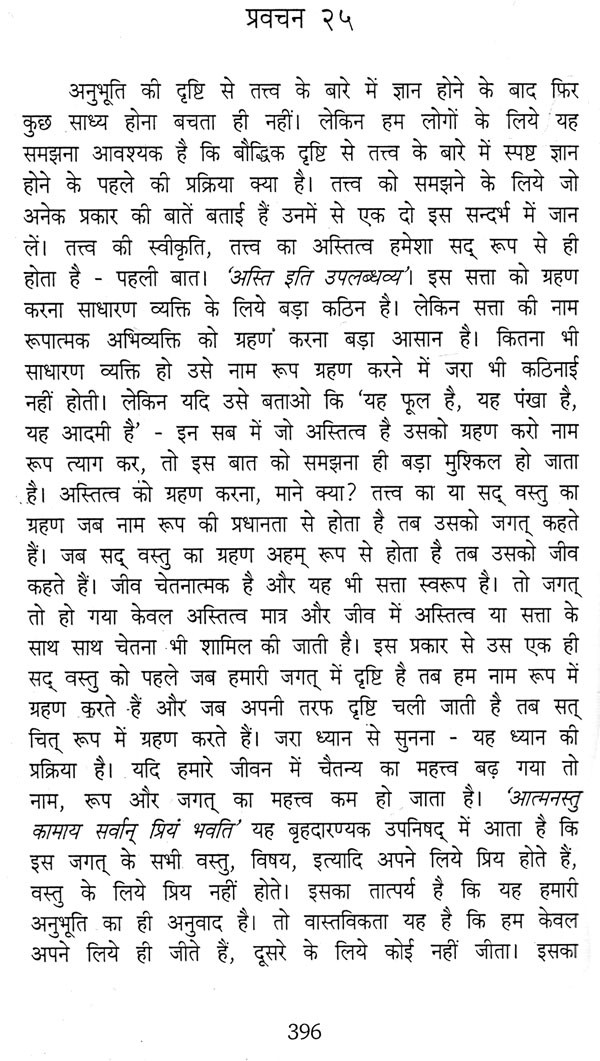 प्रवचन २५

अनुभूति की दृष्टि से तत्त्व के बारे में ज्ञान होने के बाद फिर कुछ साध्य होना बचता ही नहीं। लेकिन हम लोगों के लिये यह समझना आवश्यक है कि बौद्धिक दृष्टि से तत्त्व के बारे में स्पष्ट ज्ञान होने के पहले की प्रक्रिया क्या है। तत्त्व को समझने के लिये जो अनेक प्रकार की बातें बताई हैं उनमें से एक दो इस सन्दर्भ में जान लें। तत्त्व की स्वीकृति, तत्त्व का अस्तित्व हमेशा सद् रूप से ही होता है - पहली बात। 'अस्ति इति उपलब्धव्य'। इस सत्ता को ग्रहण करना साधारण व्यक्ति के लिये बड़ा कठिन है। लेकिन सत्ता की नाम रूपात्मक अभिव्यक्ति को ग्रहण करना बड़ा आसान है। कितना भी साधारण व्यक्ति हो उसे नाम रूप ग्रहण करने में जरा भी कठिनाई नहीं होती। लेकिन यदि उसे बताओ कि 'यह फूल है, यह पंखा है, यह आदमी है' - इन सब में जो अस्तित्व है उसको ग्रहण करो नाम रूप त्याग कर, तो इस बात को समझना ही बड़ा मुश्किल हो जाता है। अस्तित्व को ग्रहण करना, माने क्या? तत्त्व का या सद् वस्तु का ग्रहण जब नाम रूप की प्रधानता से होता है तब उसको जगत् कहते हैं। जब सद् वस्तु का ग्रहण अहम् रूप से होता है तब उसको जीव कहते हैं। जीव चेतनात्मक है और यह भी सत्ता स्वरूप है। तो जगत् तो हो गया केवल अस्तित्व मात्र और जीव में अस्तित्व या सत्ता के साथ साथ चेतना भी शामिल की जाती है। इस प्रकार से उस एक ही सद् वस्तु को पहले जब हमारी जगत् में दृष्टि है तब हम नाम रूप में ग्रहण करते हैं और जब अपनी तरफ दृष्टि चली जाती है तब सत् चित् रूप में ग्रहण करते हैं। जरा ध्यान से सुनना - यह ध्यान की प्रक्रिया है। यदि हमारे जीवन में चैतन्य का महत्त्व बढ़ गया तो नाम, रूप और जगत् का महत्त्व कम हो जाता है। 'आत्मनस्तु कामाय सर्वान् प्रियं भवति' यह बृहदारण्यक उपनिषद् में आता है कि इस जगत् के सभी वस्तु, विषय, इत्यादि अपने लिये प्रिय होते हैं, वस्तु के लिये प्रिय नहीं होते। इसका तात्पर्य है कि यह हमारी अनुभूति का ही अनुवाद है। तो वास्तविकता यह है कि हम केवल अपने लिये ही जीते हैं, दूसरे के लिये कोई नहीं जीता। इसका

396